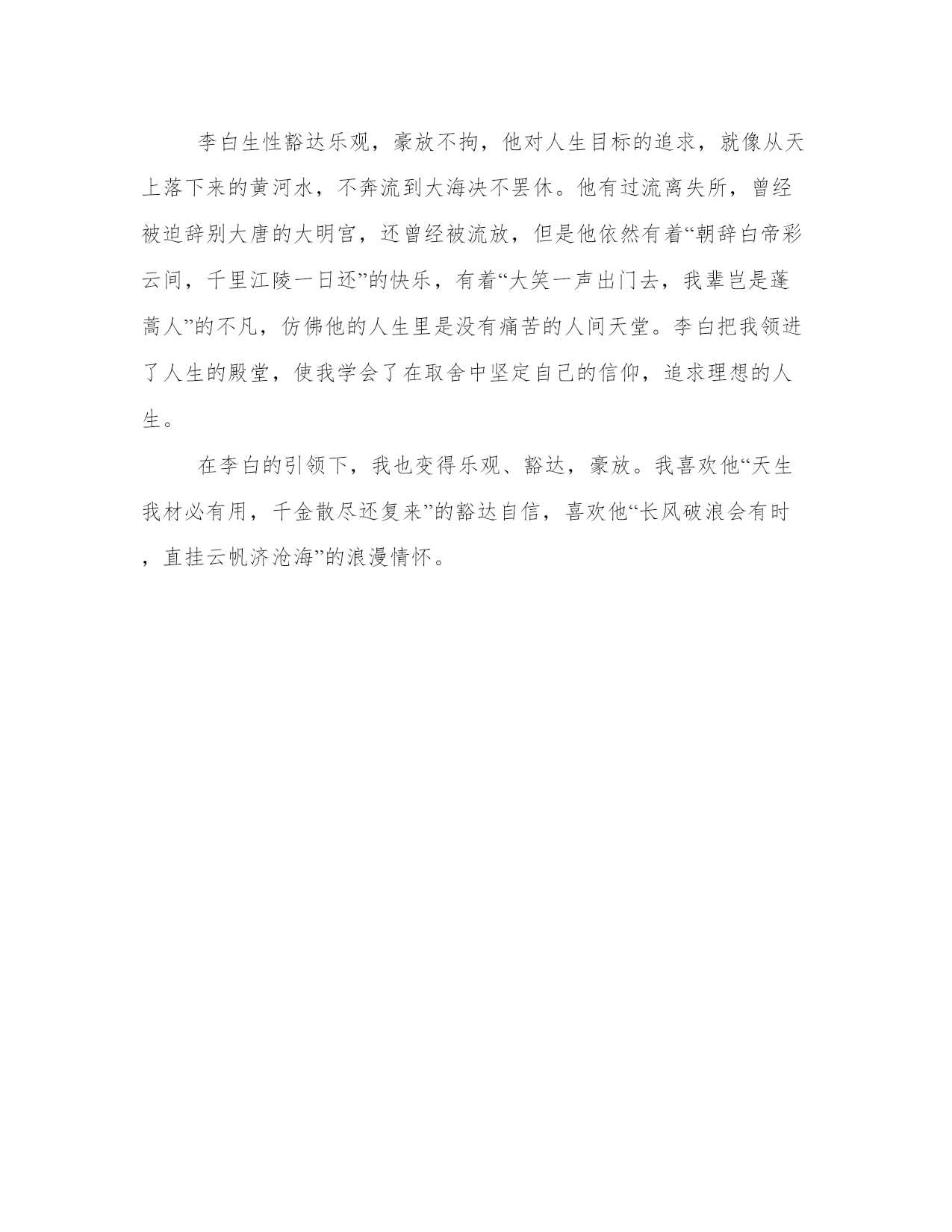 李白生性豁达乐观，豪放不拘，他对人生目标的追求，就像从天上落下来的黄河水，不奔流到大海决不罢休。他有过流离失所，曾经被迫辞别大唐的大明宫，还曾经被流放，但是他依然有着“朝辞白帝彩云间，千里江陵一日还”的快乐，有着“大笑一声出门去，我辈岂是蓬蒿人”的不凡，仿佛他的人生里是没有痛苦的人间天堂。李白把我领进了人生的殿堂，使我学会了在取舍中坚定自己的信仰，追求理想的人生。

在李白的引领下，我也变得乐观、豁达，豪放。我喜欢他“天生我材必有用，千金散尽还复来”的豁达自信，喜欢他“长风破浪会有时，直挂云帆济沧海”的浪漫情怀。